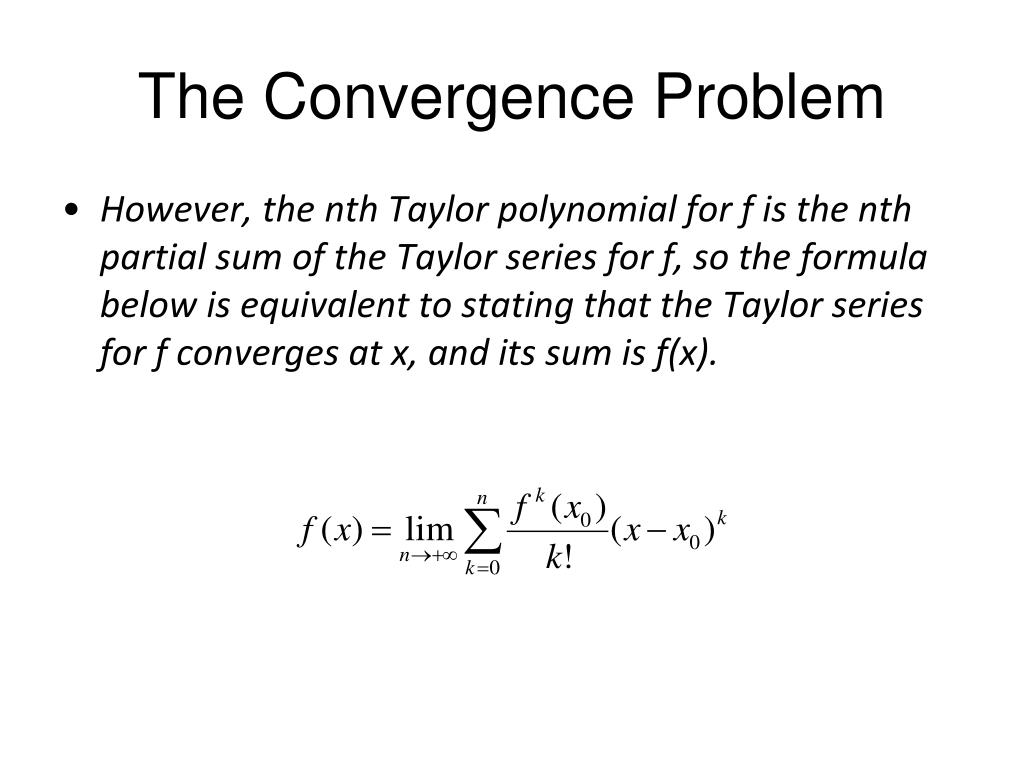 The Convergence Problem

• However, the nth Taylor polynomial for f is the nth partial sum of the Taylor series for f, so the formula below is equivalent to stating that the Taylor series for f converges at x, and its sum is f(x).

$f(x) = \lim_{n \to +\infty} \sum_{k=0}^{n} \frac{f^{k}(x_0)}{k!}(x - x_0)^k$